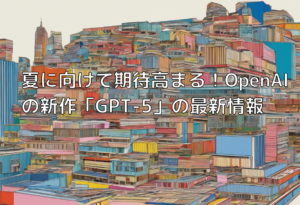 夏に向けて期待高まる！OpenAIの新作「GPT-5」の最新情報